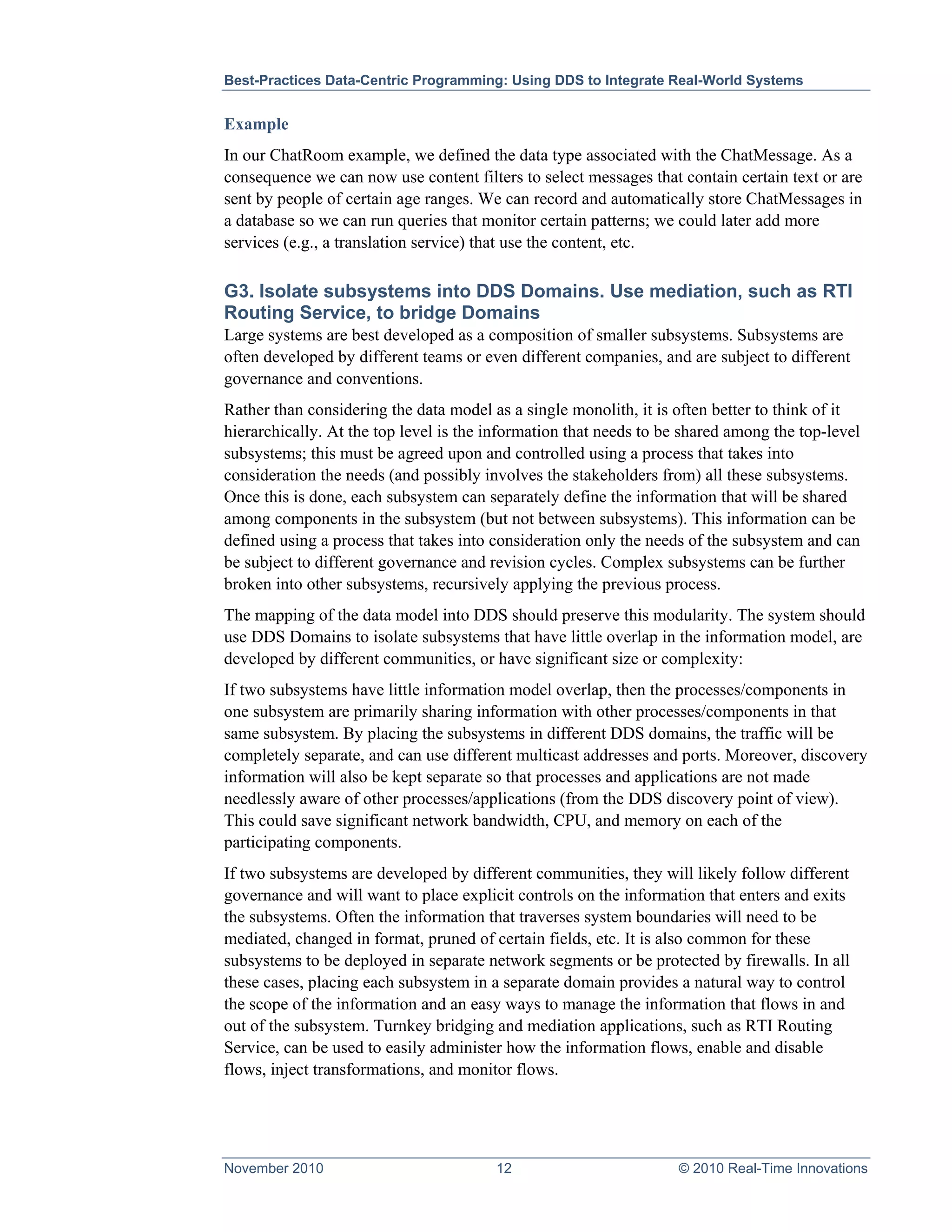 Best-Practices Data-Centric Programming: Using DDS to Integrate Real-World Systems

Example

In our ChatRoom example, we defined the data type associated with the ChatMessage. As a consequence we can now use content filters to select messages that contain certain text or are sent by people of certain age ranges. We can record and automatically store ChatMessages in a database so we can run queries that monitor certain patterns; we could later add more services (e.g., a translation service) that use the content, etc.

G3. Isolate subsystems into DDS Domains. Use mediation, such as RTI Routing Service, to bridge Domains

Large systems are best developed as a composition of smaller subsystems. Subsystems are often developed by different teams or even different companies, and are subject to different governance and conventions.

Rather than considering the data model as a single monolith, it is often better to think of it hierarchically. At the top level is the information that needs to be shared among the top-level subsystems; this must be agreed upon and controlled using a process that takes into consideration the needs (and possibly involves the stakeholders from) all these subsystems. Once this is done, each subsystem can separately define the information that will be shared among components in the subsystem (but not between subsystems). This information can be defined using a process that takes into consideration only the needs of the subsystem and can be subject to different governance and revision cycles. Complex subsystems can be further broken into other subsystems, recursively applying the previous process.

The mapping of the data model into DDS should preserve this modularity. The system should use DDS Domains to isolate subsystems that have little overlap in the information model, are developed by different communities, or have significant size or complexity:

If two subsystems have little information model overlap, then the processes/components in one subsystem are primarily sharing information with other processes/components in that same subsystem. By placing the subsystems in different DDS domains, the traffic will be completely separate, and can use different multicast addresses and ports. Moreover, discovery information will also be kept separate so that processes and applications are not made needlessly aware of other processes/applications (from the DDS discovery point of view). This could save significant network bandwidth, CPU, and memory on each of the participating components.

If two subsystems are developed by different communities, they will likely follow different governance and will want to place explicit controls on the information that enters and exits the subsystems. Often the information that traverses system boundaries will need to be mediated, changed in format, pruned of certain fields, etc. It is also common for these subsystems to be deployed in separate network segments or be protected by firewalls. In all these cases, placing each subsystem in a separate domain provides a natural way to control the scope of the information and an easy ways to manage the information that flows in and out of the subsystem. Turnkey bridging and mediation applications, such as RTI Routing Service, can be used to easily administer how the information flows, enable and disable flows, inject transformations, and monitor flows.

November 2010 12 © 2010 Real-Time Innovations